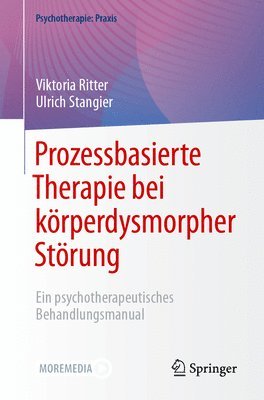 Psychotherapie: Praxis

Viktoria Ritter
Ulrich Stangier

Prozessbasierte Therapie bei körperdysmorpher Störung

Ein psychotherapeutisches Behandlungsmanual

MOREMEDIA

Springer